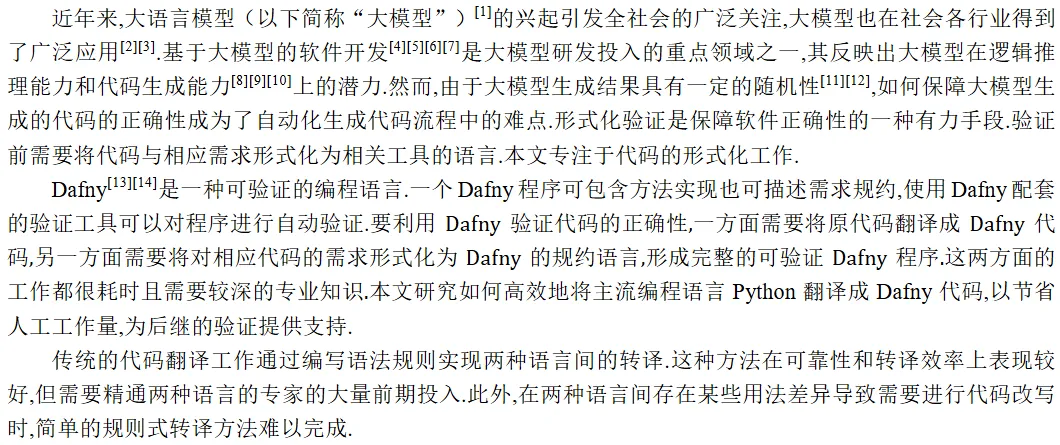 近年来,大语言模型(以下简称“大模型”)$^{[1]}$的兴起引发全社会的广泛关注,大模型也在社会各行业得到了广泛应用$^{[2][3]}$.基于大模型的软件开发$^{[4][5][6][7]}$是大模型研发投入的重点领域之一,其反映出大模型在逻辑推理能力和代码生成能力$^{[8][9][10]}$上的潜力.然而,由于大模型生成结果具有一定的随机性$^{[11][12]}$,如何保障大模型生成的代码的正确性成为了自动化生成代码流程中的难点.形式化验证是保障软件正确性的一种有力手段.验证前需要将代码与相应需求形式化为相关工具的语言.本文专注于代码的形式化工作.

Dafny$^{[13][14]}$是一种可验证的编程语言.一个Dafny程序可包含方法实现也可描述需求规约,使用Dafny配套的验证工具可以对程序进行自动验证.要利用Dafny验证代码的正确性,一方面需要将原代码翻译成Dafny代码,另一方面需要将对相应代码的需求形式化为Dafny的规约语言,形成完整的可验证Dafny程序.这两方面的工作都很耗时且需要较深的专业知识.本文研究如何高效地将主流编程语言Python翻译成Dafny代码,以节省人工工作量,为后继的验证提供支持.

传统的代码翻译工作通过编写语法规则实现两种语言间的转译.这种方法在可靠性和转译效率上表现较好,但需要精通两种语言的专家的大量前期投入.此外,在两种语言间存在某些用法差异导致需要进行代码改写时,简单的规则式转译方法难以完成.